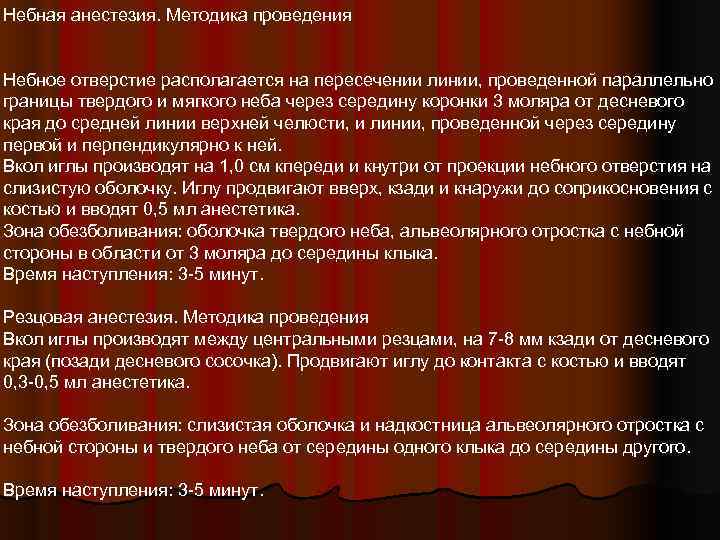 Небная анестезия. Методика проведения

Небное отверстие располагается на пересечении линии, проведенной параллельно границы твердого и мягкого неба через середину коронки 3 моляра от десневого края до средней линии верхней челюсти, и линии, проведенной через середину первой и перпендикулярно к ней.
Вкол иглы производят на 1,0 см кпереди и кнутри от проекции небного отверстия на слизистую оболочку. Иглу продвигают вверх, кзади и кнаружи до соприкосновения с костью и вводят 0,5 мл анестетика.
Зона обезболивания: оболочка твердого неба, альвеолярного отростка с небной стороны в области от 3 моляра до середины клыка.
Время наступления: 3-5 минут.

Резцовая анестезия. Методика проведения
Вкол иглы производят между центральными резцами, на 7-8 мм кзади от десневого края (позади десневого сосочка). Продвигают иглу до контакта с костью и вводят 0,3-0,5 мл анестетика.

Зона обезболивания: слизистая оболочка и надкостница альвеолярного отростка с небной стороны и твердого неба от середины одного клыка до середины другого.

Время наступления: 3-5 минут.